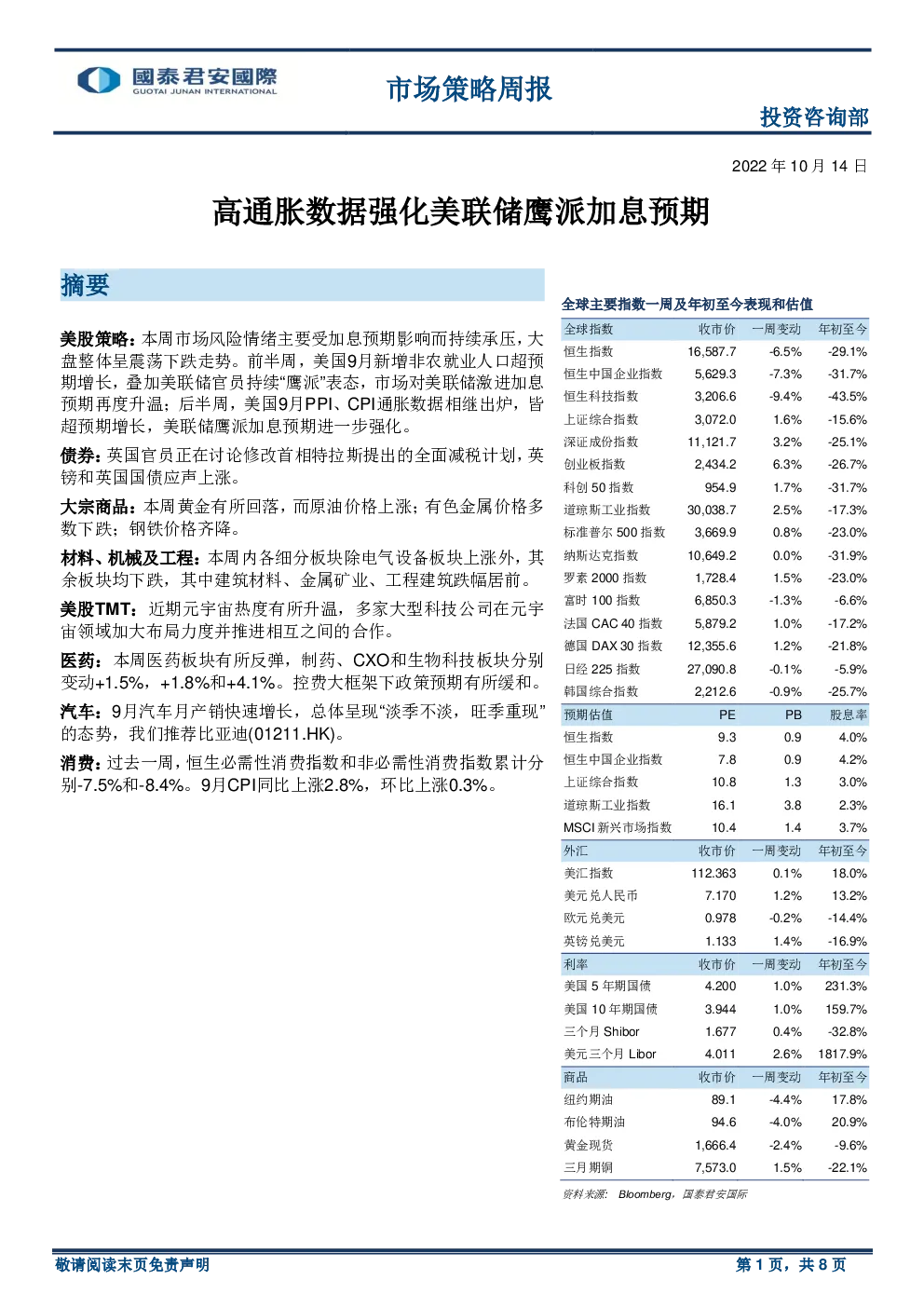 國泰君安國際
GUOTAI JUNAN INTERNATIONAL

市场策略周报

投资咨询部

2022 年 10 月 14 日

高通胀数据强化美联储鹰派加息预期

摘要

美股策略：本周市场风险情绪主要受加息预期影响而持续承压，大盘整体呈震荡下跌走势。前半周，美国9月新增非农就业人口超预期增长，叠加美联储官员持续“鹰派”表态，市场对美联储激进加息预期再度升温；后半周，美国9月PPI、CPI通胀数据相继出炉，皆超预期增长，美联储鹰派加息预期进一步强化。

债券：英国官员正在讨论修改首相特拉斯提出的全面减税计划，英镑和英国国债应声上涨。

大宗商品：本周黄金有所回落，而原油价格上涨；有色金属价格多数下跌；钢铁价格齐降。

材料、机械及工程：本周内各细分板块除电气设备板块上涨外，其余板块均下跌，其中建筑材料、金属矿业、工程建筑跌幅居前。

美股TMT：近期元宇宙热度有所升温，多家大型科技公司在元宇宙领域加大布局力度并推进相互之间的合作。

医药：本周医药板块有所反弹，制药、CXO和生物科技板块分别变动+1.5%，+1.8%和+4.1%。控费大框架下政策预期有所缓和。

汽车：9月汽车月产销快速增长，总体呈现“淡季不淡，旺季重现”的态势，我们推荐比亚迪(01211.HK)。

消费：过去一周，恒生必需性消费指数和非必需性消费指数累计分别-7.5%和-8.4%。9月CPI同比上涨2.8%，环比上涨0.3%。

全球主要指数一周及年初至今表现和估值

| 全球指数 | 收市价 | 一周变动 | 年初至今 |
|---|---|---|---|
| 恒生指数 | 16,587.7 | -6.5% | -29.1% |
| 恒生中国企业指数 | 5,629.3 | -7.3% | -31.7% |
| 恒生科技指数 | 3,206.6 | -9.4% | -43.5% |
| 上证综合指数 | 3,072.0 | 1.6% | -15.6% |
| 深证成份指数 | 11,121.7 | 3.2% | -25.1% |
| 创业板指数 | 2,434.2 | 6.3% | -26.7% |
| 科创 50 指数 | 954.9 | 1.7% | -31.7% |
| 道琼斯工业指数 | 30,038.7 | 2.5% | -17.3% |
| 标准普尔 500 指数 | 3,669.9 | 0.8% | -23.0% |
| 纳斯达克指数 | 10,649.2 | 0.0% | -31.9% |
| 罗素 2000 指数 | 1,728.4 | 1.5% | -23.0% |
| 富时 100 指数 | 6,850.3 | -1.3% | -6.6% |
| 法国 CAC 40 指数 | 5,879.2 | 1.0% | -17.2% |
| 德国 DAX 30 指数 | 12,355.6 | 1.2% | -21.8% |
| 日经 225 指数 | 27,090.8 | -0.1% | -5.9% |
| 韩国综合指数 | 2,212.6 | -0.9% | -25.7% |
| 预期估值 | PE | PB | 股息率 |
| 恒生指数 | 9.3 | 0.9 | 4.0% |
| 恒生中国企业指数 | 7.8 | 0.9 | 4.2% |
| 上证综合指数 | 10.8 | 1.3 | 3.0% |
| 道琼斯工业指数 | 16.1 | 3.8 | 2.3% |
| MSCI 新兴市场指数 | 10.4 | 1.4 | 3.7% |
| 外汇 | 收市价 | 一周变动 | 年初至今 |
| 美汇指数 | 112.363 | 0.1% | 18.0% |
| 美元兑人民币 | 7.170 | 1.2% | 13.2% |
| 欧元兑美元 | 0.978 | -0.2% | -14.4% |
| 英镑兑美元 | 1.133 | 1.4% | -16.9% |
| 利率 | 收市价 | 一周变动 | 年初至今 |
| 美国 5 年期国债 | 4.200 | 1.0% | 231.3% |
| 美国 10 年期国债 | 3.944 | 1.0% | 159.7% |
| 三个月 Shibor | 1.677 | 0.4% | -32.8% |
| 美元三个月 Libor | 4.011 | 2.6% | 1817.9% |
| 商品 | 收市价 | 一周变动 | 年初至今 |
| 纽约期油 | 89.1 | -4.4% | 17.8% |
| 布伦特期油 | 94.6 | -4.0% | 20.9% |
| 黄金现货 | 1,666.4 | -2.4% | -9.6% |
| 三月期铜 | 7,573.0 | 1.5% | -22.1% |

资料来源： Bloomberg，国泰君安国际

敬请阅读末页免责声明

第 1 页，共 8 页